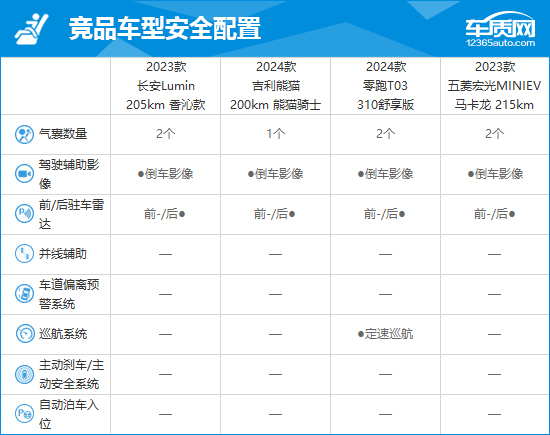 竞品车型安全配置

车质网
12365auto.com

| | 2023款 长安Lumin 205km 香沁款 | 2024款 吉利熊猫 200km 熊猫骑士 | 2024款 零跑T03 310舒享版 | 2023款 五菱宏光MINIEV 马卡龙 215km |
|---|---|---|---|---|
| 气囊数量 | 2个 | 1个 | 2个 | 2个 |
| 驾驶辅助影像 | ●倒车影像 | ●倒车影像 | ●倒车影像 | ●倒车影像 |
| 前/后驻车雷达 | 前-/后● | 前-/后● | 前-/后● | 前-/后● |
| 并线辅助 | — | — | — | — |
| 车道偏离预警系统 | — | — | — | — |
| 巡航系统 | — | — | ●定速巡航 | — |
| 主动刹车/主动安全系统 | — | — | — | — |
| 自动泊车入位 | — | — | — | — |